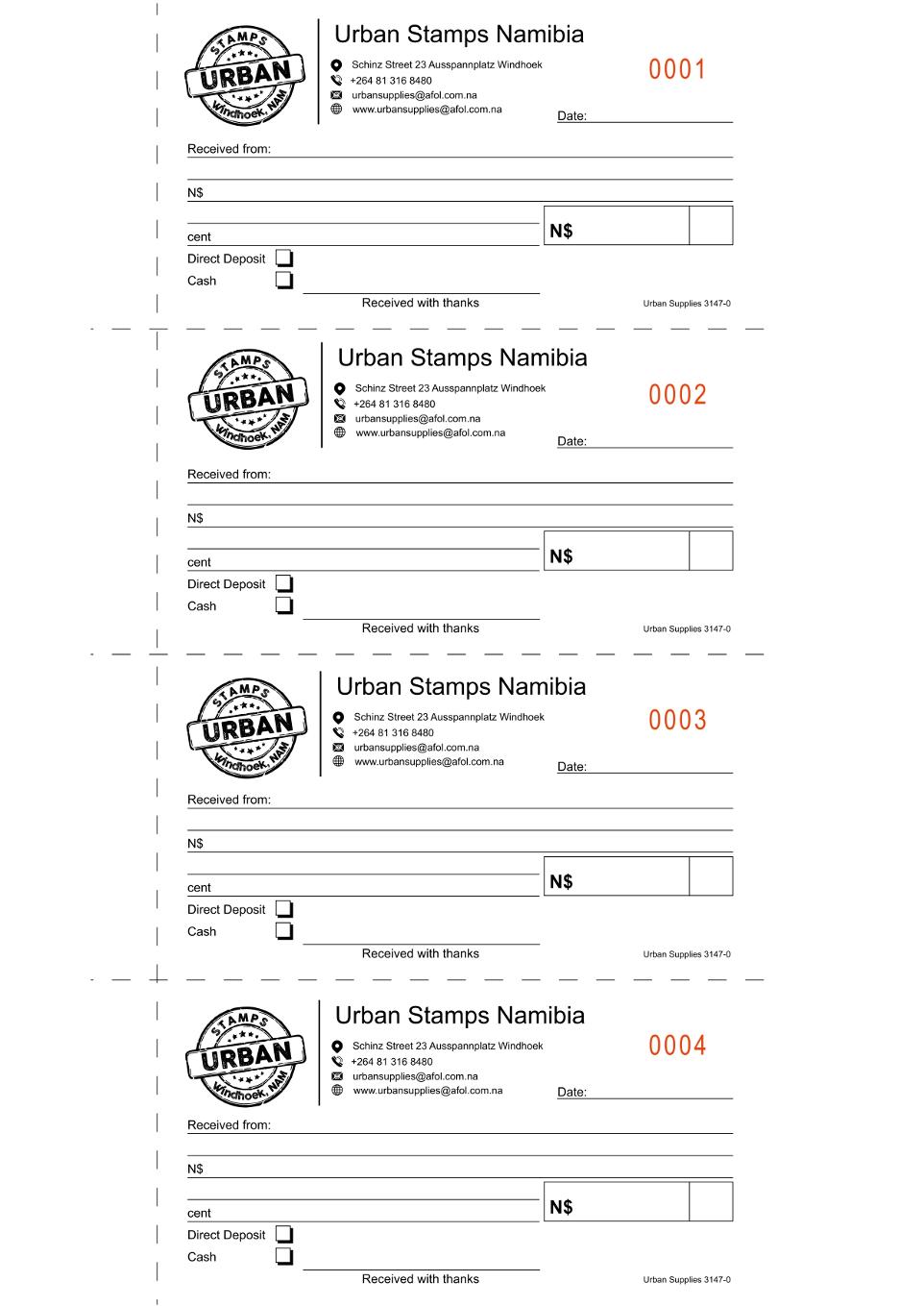 STAMPS
URBAN
Windhoek, NAM

Urban Stamps Namibia
Schinz Street 23 Ausspannplatz Windhoek
+264 81 316 8480
urbansupplies@afol.com.na
www.urbansupplies@afol.com.na

0001

Date:

Received from:

N$

cent

N$

Direct Deposit
Cash

Received with thanks

Urban Supplies 3147-0

STAMPS
URBAN
Windhoek, NAM

Urban Stamps Namibia
Schinz Street 23 Ausspannplatz Windhoek
+264 81 316 8480
urbansupplies@afol.com.na
www.urbansupplies@afol.com.na

0002

Date:

Received from:

N$

cent

N$

Direct Deposit
Cash

Received with thanks

Urban Supplies 3147-0

STAMPS
URBAN
Windhoek, NAM

Urban Stamps Namibia
Schinz Street 23 Ausspannplatz Windhoek
+264 81 316 8480
urbansupplies@afol.com.na
www.urbansupplies@afol.com.na

0003

Date:

Received from:

N$

cent

N$

Direct Deposit
Cash

Received with thanks

Urban Supplies 3147-0

STAMPS
URBAN
Windhoek, NAM

Urban Stamps Namibia
Schinz Street 23 Ausspannplatz Windhoek
+264 81 316 8480
urbansupplies@afol.com.na
www.urbansupplies@afol.com.na

0004

Date:

Received from:

N$

cent

N$

Direct Deposit
Cash

Received with thanks

Urban Supplies 3147-0